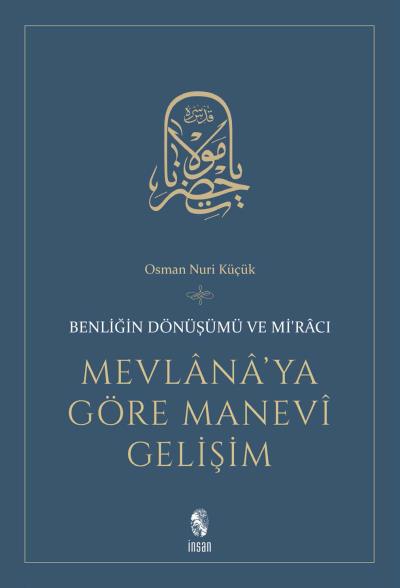 يا حضرت مولانا قدس سره

Osman Nuri Küçük

BENLİĞİN DÖNÜŞÜMÜ VE Mİ'RÂCI

MEVLÂNÂ'YA GÖRE MANEVÎ GELİŞİM

insan